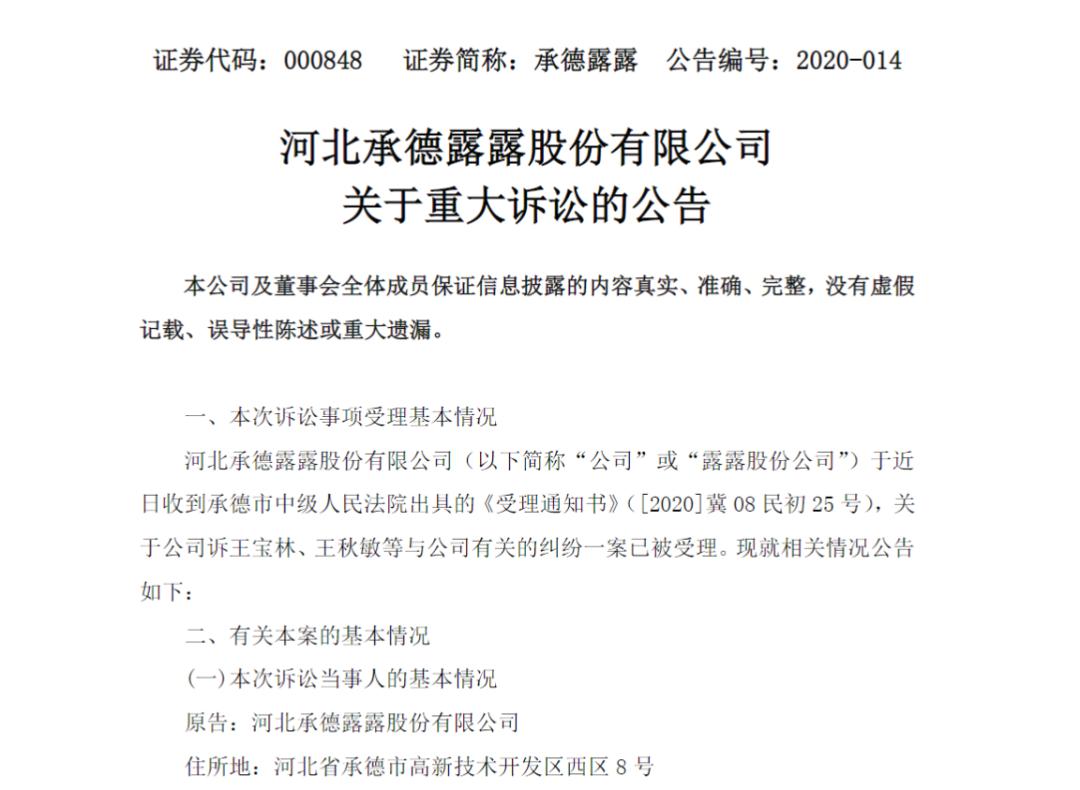 证券代码：000848　证券简称：承德露露　公告编号：2020-014

河北承德露露股份有限公司
关于重大诉讼的公告

本公司及董事会全体成员保证信息披露的内容真实、准确、完整，没有虚假记载、误导性陈述或重大遗漏。

一、本次诉讼事项受理基本情况

河北承德露露股份有限公司（以下简称“公司”或“露露股份公司”）于近日收到承德市中级人民法院出具的《受理通知书》（[2020]冀08民初25号），关于公司诉王宝林、王秋敏等与公司有关的纠纷一案已被受理。现就相关情况公告如下：

二、有关本案的基本情况

(一)本次诉讼当事人的基本情况

原告：河北承德露露股份有限公司

住所地：河北省承德市高新技术开发区西区8号